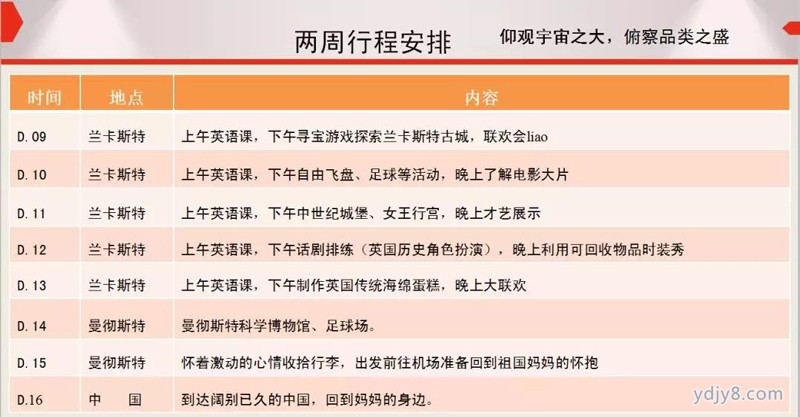 两周行程安排

仰观宇宙之大，俯察品类之盛

| 时间 | 地点 | 内容 |
|---|---|---|
| D.09 | 兰卡斯特 | 上午英语课，下午寻宝游戏探索兰卡斯特古城，联欢会liao |
| D.10 | 兰卡斯特 | 上午英语课，下午自由飞盘、足球等活动，晚上了解电影大片 |
| D.11 | 兰卡斯特 | 上午英语课，下午中世纪城堡、女王行宫，晚上才艺展示 |
| D.12 | 兰卡斯特 | 上午英语课，下午话剧排练（英国历史角色扮演），晚上利用可回收物品时装秀 |
| D.13 | 兰卡斯特 | 上午英语课，下午制作英国传统海绵蛋糕，晚上大联欢 |
| D.14 | 曼彻斯特 | 曼彻斯特科学博物馆、足球场。 |
| D.15 | 曼彻斯特 | 怀着激动的心情收拾行李，出发前往机场准备回到祖国妈妈的怀抱 |
| D.16 | 中　国 | 到达阔别已久的中国，回到妈妈的身边。 |

ydjy8.com